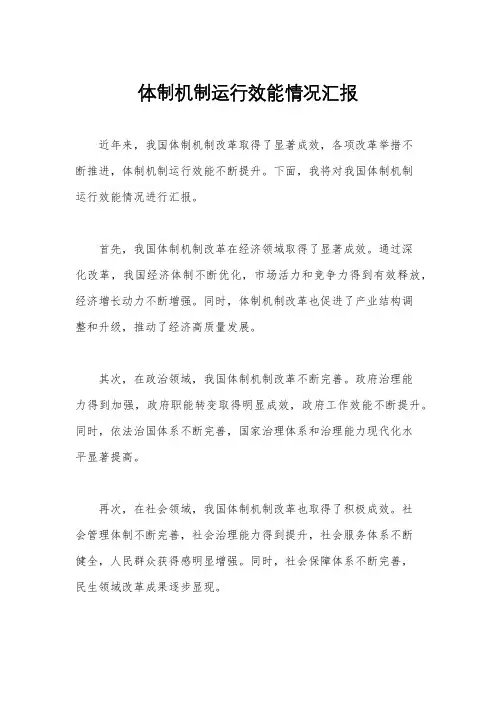 体制机制运行效能情况汇报

近年来，我国体制机制改革取得了显著成效，各项改革举措不断推进，体制机制运行效能不断提升。下面，我将对我国体制机制运行效能情况进行汇报。

首先，我国体制机制改革在经济领域取得了显著成效。通过深化改革，我国经济体制不断优化，市场活力和竞争力得到有效释放，经济增长动力不断增强。同时，体制机制改革也促进了产业结构调整和升级，推动了经济高质量发展。

其次，在政治领域，我国体制机制改革不断完善。政府治理能力得到加强，政府职能转变取得明显成效，政府工作效能不断提升。同时，依法治国体系不断完善，国家治理体系和治理能力现代化水平显著提高。

再次，在社会领域，我国体制机制改革也取得了积极成效。社会管理体制不断完善，社会治理能力得到提升，社会服务体系不断健全，人民群众获得感明显增强。同时，社会保障体系不断完善，民生领域改革成果逐步显现。